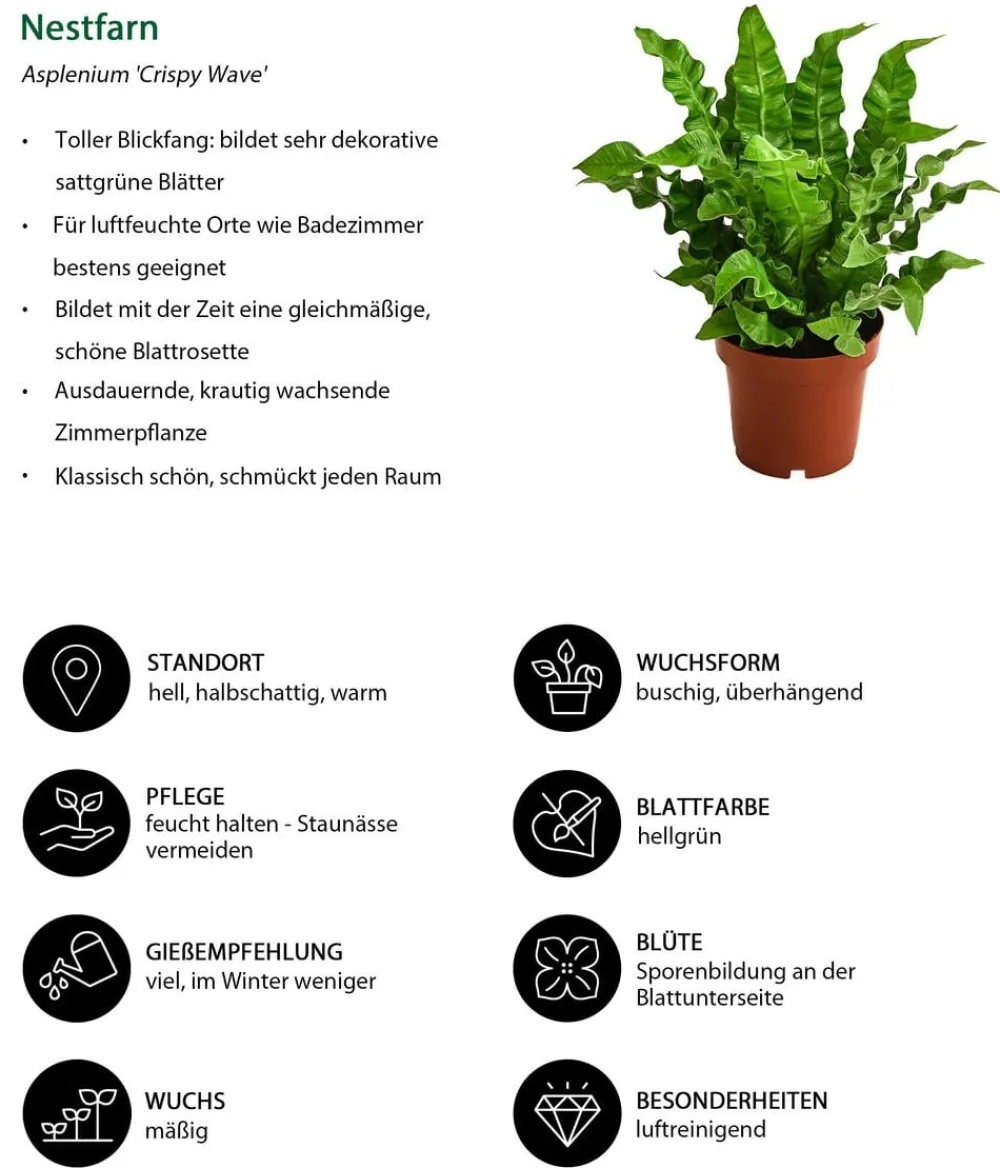 Nestfarn

Asplenium 'Crispy Wave'

• Toller Blickfang: bildet sehr dekorative sattgrüne Blätter
• Für luftfeuchte Orte wie Badezimmer bestens geeignet
• Bildet mit der Zeit eine gleichmäßige, schöne Blattrosette
• Ausdauernde, krautig wachsende Zimmerpflanze
• Klassisch schön, schmückt jeden Raum

STANDORT
hell, halbschattig, warm

PFLEGE
feucht halten - Staunässe vermeiden

GIEßEMPFEHLUNG
viel, im Winter weniger

WUCHS
mäßig

WUCHSFORM
buschig, überhängend

BLATTFARBE
hellgrün

BLÜTE
Sporenbildung an der Blattunterseite

BESONDERHEITEN
luftreinigend